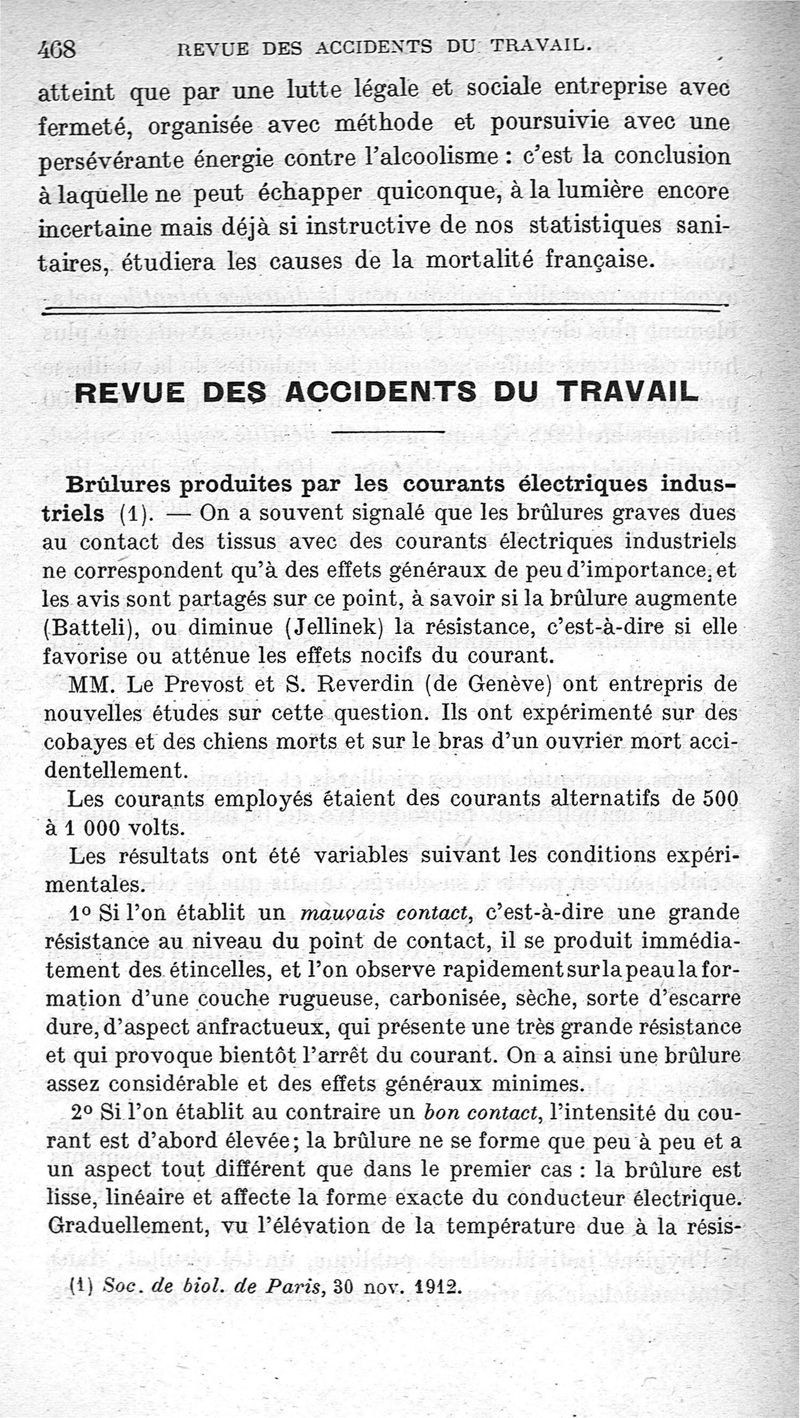 468 REVUE DES ACCIDENTS DU TRAVAIL.

atteint que par une lutte légale et sociale entreprise avec fermeté, organisée avec méthode et poursuivie avec une persévérante énergie contre l'alcoolisme : c'est la conclusion à laquelle ne peut échapper quiconque, à la lumière encore incertaine mais déjà si instructive de nos statistiques sanitaires, étudiera les causes de la mortalité française.

REVUE DES ACCIDENTS DU TRAVAIL

Brûlures produites par les courants électriques industriels (1). — On a souvent signalé que les brûlures graves dues au contact des tissus avec des courants électriques industriels ne correspondent qu'à des effets généraux de peu d'importance, et les avis sont partagés sur ce point, à savoir si la brûlure augmente (Batteli), ou diminue (Jellinek) la résistance, c'est-à-dire si elle favorise ou atténue les effets nocifs du courant.

MM. Le Prevost et S. Reverdin (de Genève) ont entrepris de nouvelles études sur cette question. Ils ont expérimenté sur des cobayes et des chiens morts et sur le bras d'un ouvrier mort accidentellement.

Les courants employés étaient des courants alternatifs de 500 à 1 000 volts.

Les résultats ont été variables suivant les conditions expérimentales.

1° Si l'on établit un mauvais contact, c'est-à-dire une grande résistance au niveau du point de contact, il se produit immédiatement des étincelles, et l'on observe rapidement sur la peau la formation d'une couche rugueuse, carbonisée, sèche, sorte d'escarre dure, d'aspect anfractueux, qui présente une très grande résistance et qui provoque bientôt l'arrêt du courant. On a ainsi une brûlure assez considérable et des effets généraux minimes.

2° Si l'on établit au contraire un bon contact, l'intensité du courant est d'abord élevée; la brûlure ne se forme que peu à peu et a un aspect tout différent que dans le premier cas : la brûlure est lisse, linéaire et affecte la forme exacte du conducteur électrique. Graduellement, vu l'élévation de la température due à la résis-

(1) Soc. de biol. de Paris, 30 nov. 1912.